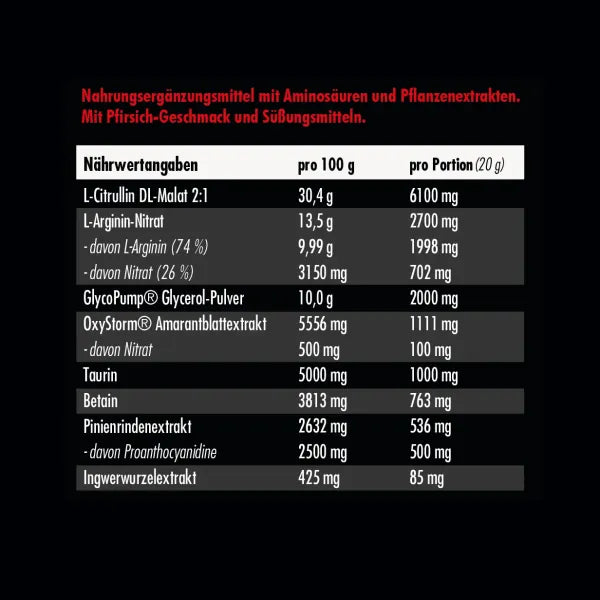 Nahrungsergänzungsmittel mit Aminosäuren und Pflanzenextrakten. Mit Pfirsich-Geschmack und Süßungsmitteln.

| Nährwertangaben | pro 100 g | pro Portion (20 g) |
|---|---|---|
| L-Citrullin DL-Malat 2:1 | 30,4 g | 6100 mg |
| L-Arginin-Nitrat | 13,5 g | 2700 mg |
| - davon L-Arginin (74 %) | 9,99 g | 1998 mg |
| - davon Nitrat (26 %) | 3150 mg | 702 mg |
| GlycoPump® Glycerol-Pulver | 10,0 g | 2000 mg |
| OxyStorm® Amarantblattextrakt | 5556 mg | 1111 mg |
| - davon Nitrat | 500 mg | 100 mg |
| Taurin | 5000 mg | 1000 mg |
| Betain | 3813 mg | 763 mg |
| Pinienrindenextrakt | 2632 mg | 536 mg |
| - davon Proanthocyanidine | 2500 mg | 500 mg |
| Ingwerwurzelextrakt | 425 mg | 85 mg |